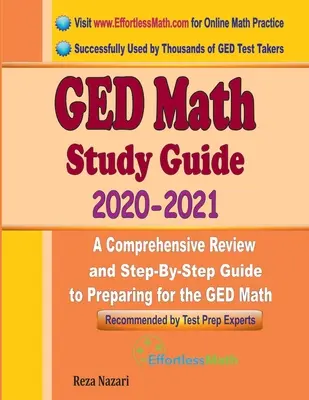 Visit www.EffortlessMath.com for Online Math Practice

Successfully Used by Thousands of GED Test Takers

GED Math

Study Guide

2020-2021

A Comprehensive Review and Step-By-Step Guide to Preparing for the GED Math

Recommended by Test Prep Experts

EffortlessMath

Reza Nazari